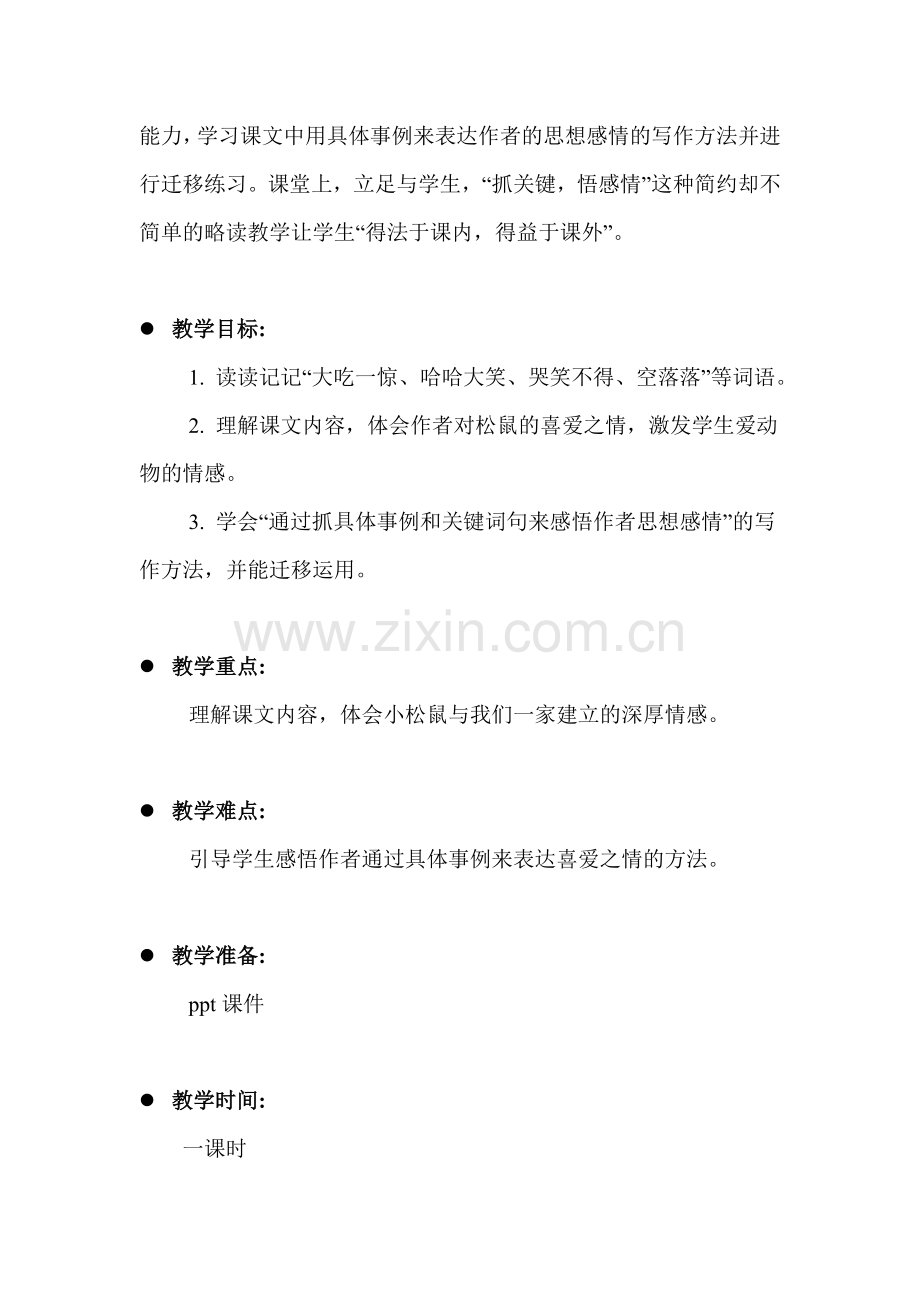 能力，学习课文中用具体事例来表达作者的思想感情的写作方法并进行迁移练习。课堂上，立足与学生，“抓关键，悟感情”这种简约却不简单的略读教学让学生“得法于课内，得益于课外”。

● 教学目标:

1. 读读记记“大吃一惊、哈哈大笑、哭笑不得、空落落”等词语。

2. 理解课文内容，体会作者对松鼠的喜爱之情，激发学生爱动物的情感。

3. 学会“通过抓具体事例和关键词句来感悟作者思想感情”的写作方法，并能迁移运用。

www.zixin.com.cn

● 教学重点:

理解课文内容，体会小松鼠与我们一家建立的深厚情感。

● 教学难点:

引导学生感悟作者通过具体事例来表达喜爱之情的方法。

● 教学准备:

ppt 课件

● 教学时间:

一课时